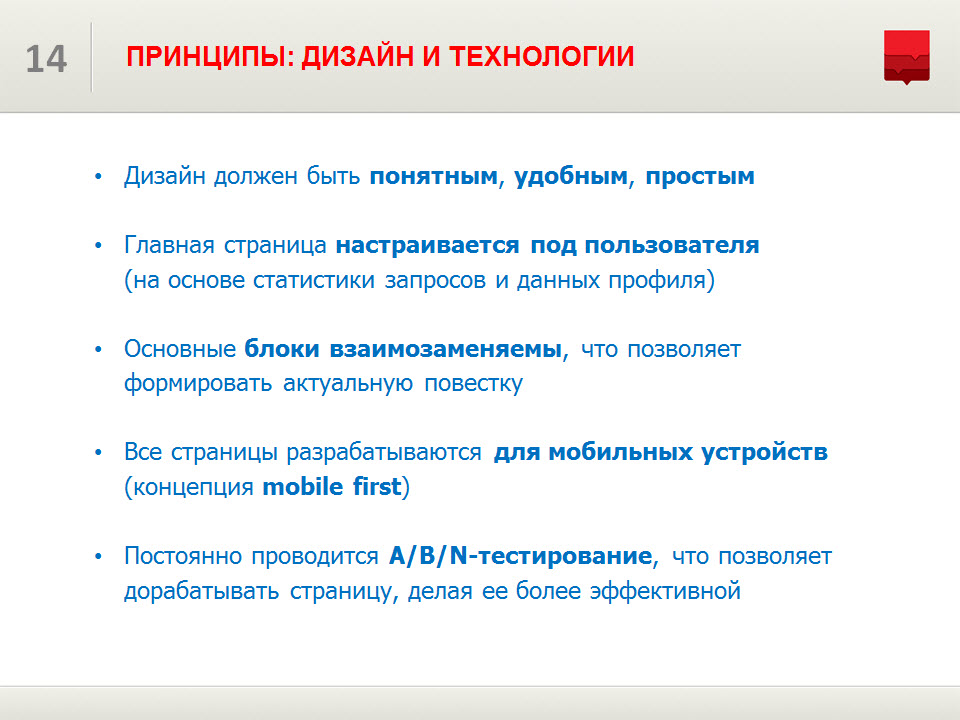 14

ПРИНЦИПЫ: ДИЗАЙН И ТЕХНОЛОГИИ

• Дизайн должен быть понятным, удобным, простым

• Главная страница настраивается под пользователя (на основе статистики запросов и данных профиля)

• Основные блоки взаимозаменяемы, что позволяет формировать актуальную повестку

• Все страницы разрабатываются для мобильных устройств (концепция mobile first)

• Постоянно проводится A/B/N-тестирование, что позволяет дорабатывать страницу, делая ее более эффективной